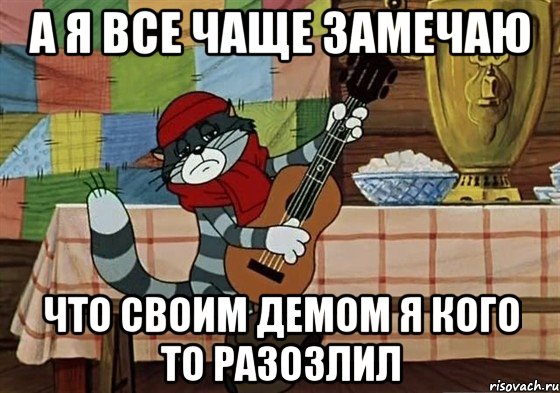 А Я ВСЕ ЧАЩЕ ЗАМЕЧАЮ

ЧТО СВОИМ ДЕМОМ Я КОГО ТО РАЗОЗЛИЛ

risovach.ru